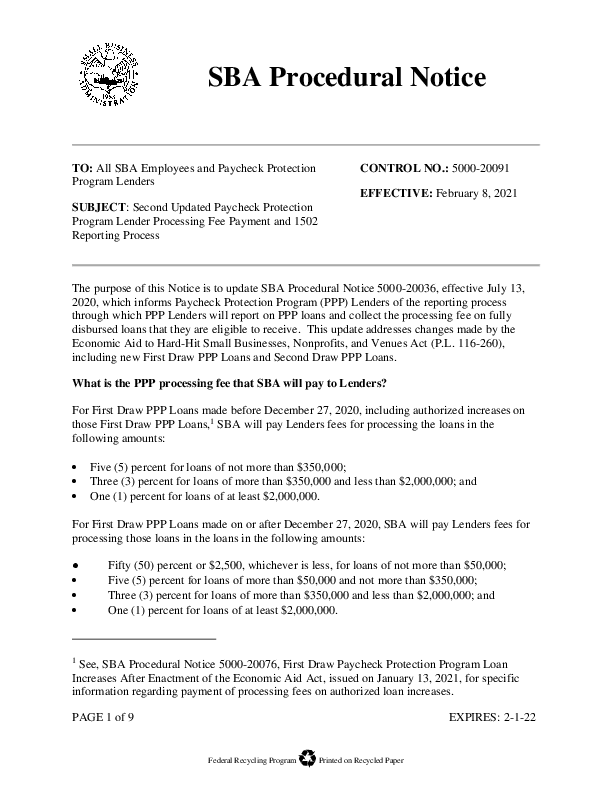 SMALL BUSINESS ADMINISTRATION 1953

SBA Procedural Notice

TO: All SBA Employees and Paycheck Protection Program Lenders

SUBJECT: Second Updated Paycheck Protection Program Lender Processing Fee Payment and 1502 Reporting Process

CONTROL NO.: 5000-20091

EFFECTIVE: February 8, 2021

The purpose of this Notice is to update SBA Procedural Notice 5000-20036, effective July 13, 2020, which informs Paycheck Protection Program (PPP) Lenders of the reporting process through which PPP Lenders will report on PPP loans and collect the processing fee on fully disbursed loans that they are eligible to receive. This update addresses changes made by the Economic Aid to Hard-Hit Small Businesses, Nonprofits, and Venues Act (P.L. 116-260), including new First Draw PPP Loans and Second Draw PPP Loans.

What is the PPP processing fee that SBA will pay to Lenders?

For First Draw PPP Loans made before December 27, 2020, including authorized increases on those First Draw PPP Loans,$^1$ SBA will pay Lenders fees for processing the loans in the following amounts:

• Five (5) percent for loans of not more than \$350,000;
• Three (3) percent for loans of more than \$350,000 and less than \$2,000,000; and
• One (1) percent for loans of at least \$2,000,000.

For First Draw PPP Loans made on or after December 27, 2020, SBA will pay Lenders fees for processing those loans in the loans in the following amounts:

• Fifty (50) percent or \$2,500, whichever is less, for loans of not more than \$50,000;
• Five (5) percent for loans of more than \$50,000 and not more than \$350,000;
• Three (3) percent for loans of more than \$350,000 and less than \$2,000,000; and
• One (1) percent for loans of at least \$2,000,000.

$^1$ See, SBA Procedural Notice 5000-20076, First Draw Paycheck Protection Program Loan Increases After Enactment of the Economic Aid Act, issued on January 13, 2021, for specific information regarding payment of processing fees on authorized loan increases.

PAGE 1 of 9

EXPIRES: 2-1-22

Federal Recycling Program Printed on Recycled Paper